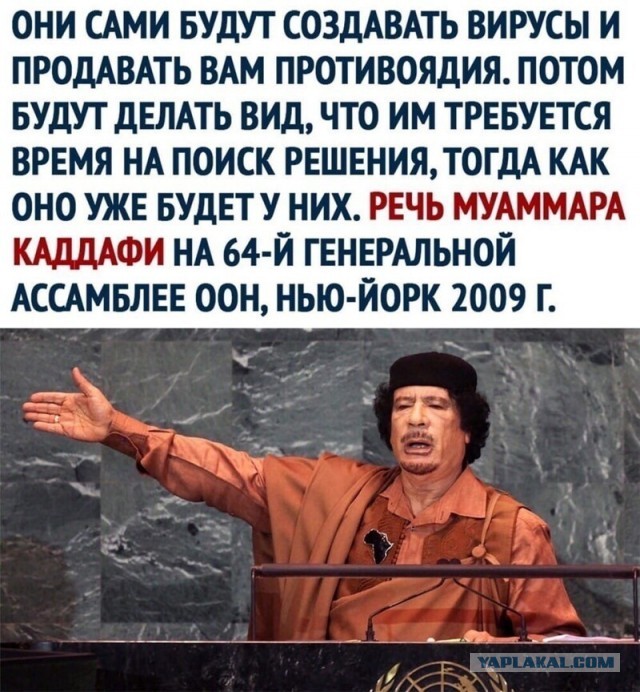 ОНИ САМИ БУДУТ СОЗДАВАТЬ ВИРУСЫ И ПРОДАВАТЬ ВАМ ПРОТИВОЯДИЯ. ПОТОМ БУДУТ ДЕЛАТЬ ВИД, ЧТО ИМ ТРЕБУЕТСЯ ВРЕМЯ НА ПОИСК РЕШЕНИЯ, ТОГДА КАК ОНО УЖЕ БУДЕТ У НИХ. РЕЧЬ МУАММАРА КАДДАФИ НА 64-Й ГЕНЕРАЛЬНОЙ АССАМБЛЕЕ ООН, НЬЮ-ЙОРК 2009 Г.

YAPLAKAL.COM